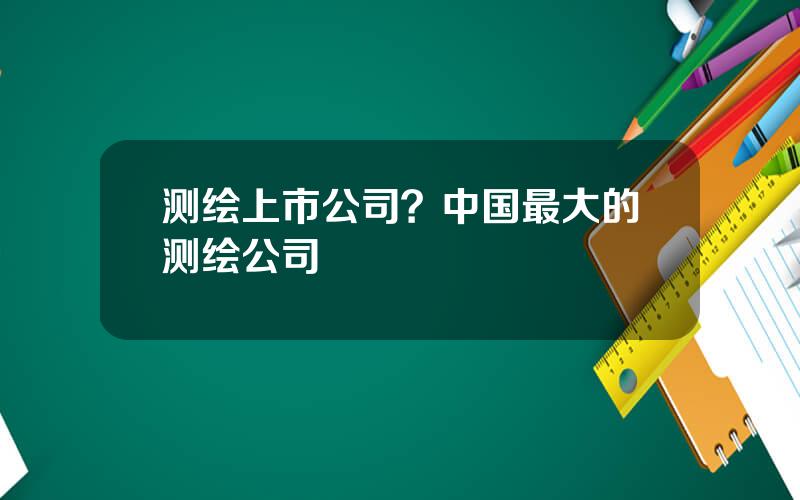 测绘上市公司？中国最大的测绘公司